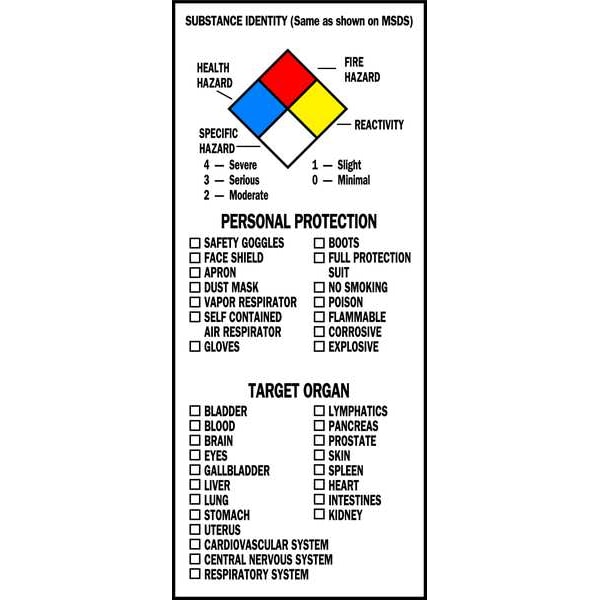 SUBSTANCE IDENTITY (Same as shown on MSDS)

HEALTH HAZARD

FIRE HAZARD

REACTIVITY

SPECIFIC HAZARD

4 — Severe
3 — Serious
2 — Moderate

1 — Slight
0 — Minimal

PERSONAL PROTECTION

☐ SAFETY GOGGLES
☐ FACE SHIELD
☐ APRON
☐ DUST MASK
☐ VAPOR RESPIRATOR
☐ SELF CONTAINED AIR RESPIRATOR
☐ GLOVES

☐ BOOTS
☐ FULL PROTECTION SUIT
☐ NO SMOKING
☐ POISON
☐ FLAMMABLE
☐ CORROSIVE
☐ EXPLOSIVE

TARGET ORGAN

☐ BLADDER
☐ BLOOD
☐ BRAIN
☐ EYES
☐ GALLBLADDER
☐ LIVER
☐ LUNG
☐ STOMACH
☐ UTERUS
☐ CARDIOVASCULAR SYSTEM
☐ CENTRAL NERVOUS SYSTEM
☐ RESPIRATORY SYSTEM

☐ LYMPHATICS
☐ PANCREAS
☐ PROSTATE
☐ SKIN
☐ SPLEEN
☐ HEART
☐ INTESTINES
☐ KIDNEY